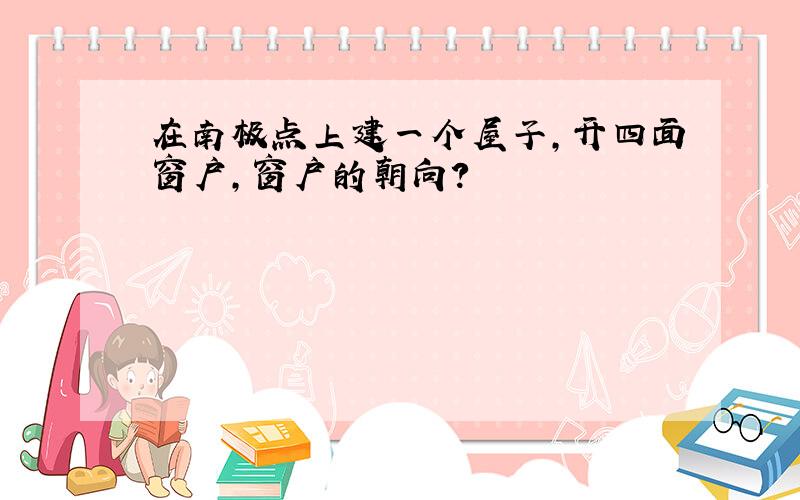 在南极点上建一个屋子，开四面窗户，窗户的朝向？